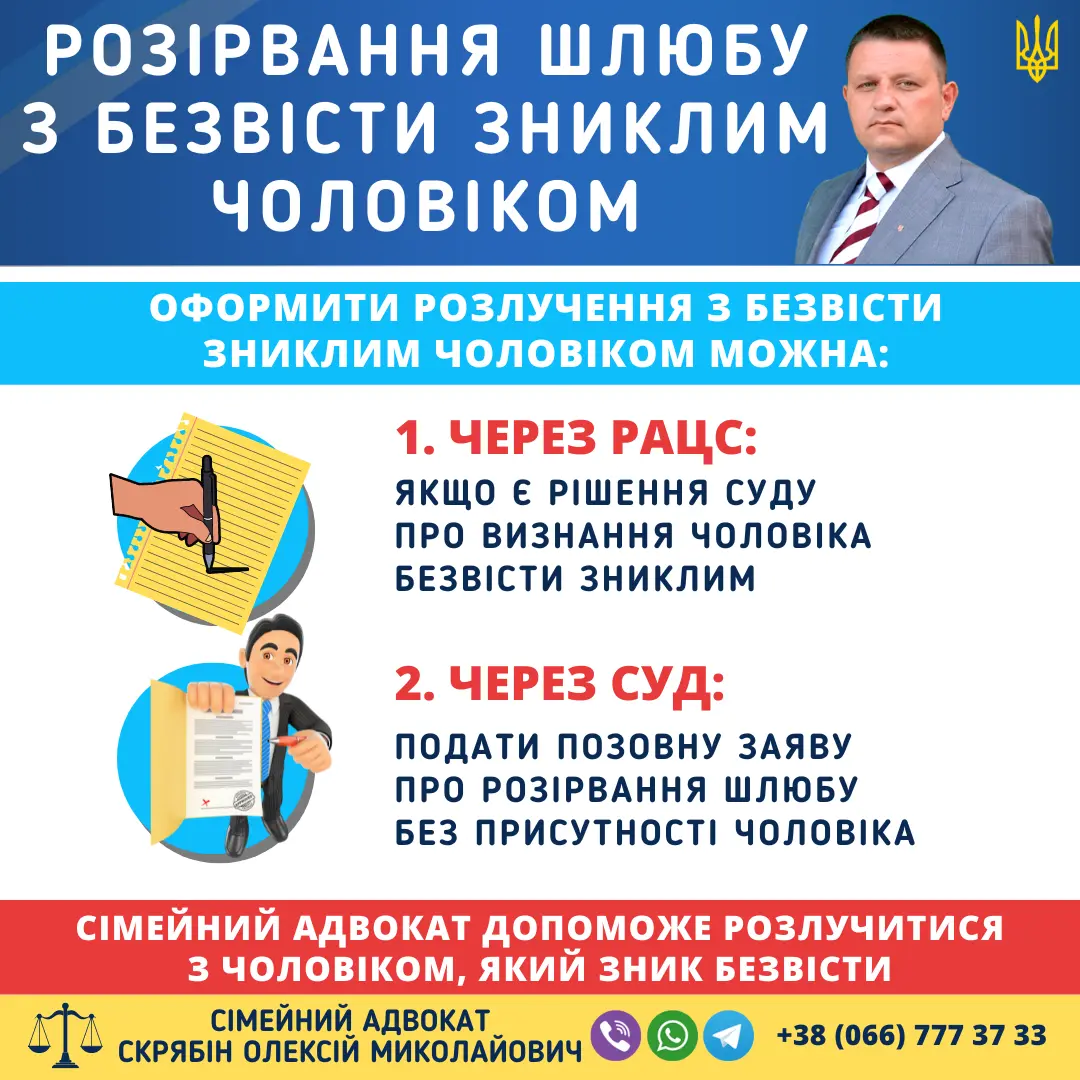 РОЗІРВАННЯ ШЛЮБУ З БЕЗВІСТИ ЗНИКЛИМ ЧОЛОВІКОМ

ОФОРМИТИ РОЗЛУЧЕННЯ З БЕЗВІСТИ ЗНИКЛИМ ЧОЛОВІКОМ МОЖНА:

1. ЧЕРЕЗ РАЦС:
ЯКЩО Є РІШЕННЯ СУДУ ПРО ВИЗНАННЯ ЧОЛОВІКА БЕЗВІСТИ ЗНИКЛИМ

2. ЧЕРЕЗ СУД:
ПОДАТИ ПОЗОВНУ ЗАЯВУ ПРО РОЗІРВАННЯ ШЛЮБУ БЕЗ ПРИСУТНОСТІ ЧОЛОВІКА

СІМЕЙНИЙ АДВОКАТ ДОПОМОЖЕ РОЗЛУЧИТИСЯ З ЧОЛОВІКОМ, ЯКИЙ ЗНИК БЕЗВІСТИ

СІМЕЙНИЙ АДВОКАТ
СКРЯБІН ОЛЕКСІЙ МИКОЛАЙОВИЧ

+38 (066) 777 37 33